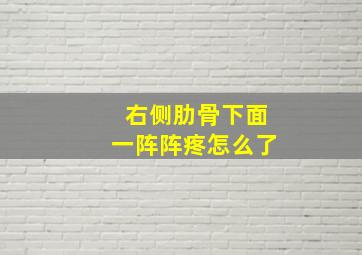 右侧肋骨下面
一阵阵疼怎么了